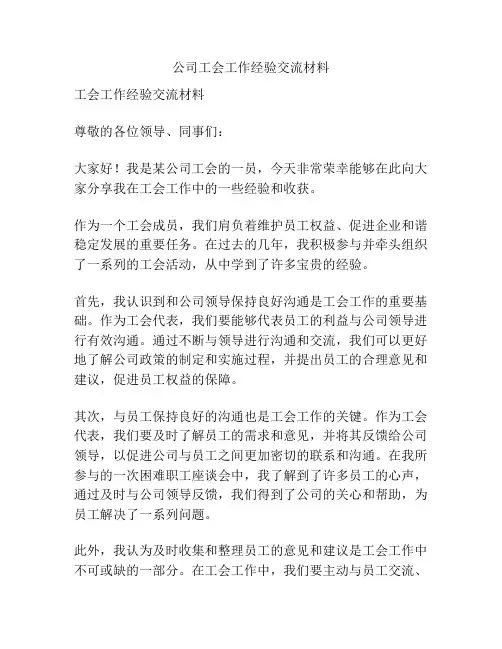 公司工会工作经验交流材料

工会工作经验交流材料

尊敬的各位领导、同事们：

大家好！我是某公司工会的一员，今天非常荣幸能够在此向大家分享我在工会工作中的一些经验和收获。

作为一个工会成员，我们肩负着维护员工权益、促进企业和谐稳定发展的重要任务。在过去的几年，我积极参与并牵头组织了一系列的工会活动，从中学到了许多宝贵的经验。

首先，我认识到和公司领导保持良好沟通是工会工作的重要基础。作为工会代表，我们要能够代表员工的利益与公司领导进行有效沟通。通过不断与领导进行沟通和交流，我们可以更好地了解公司政策的制定和实施过程，并提出员工的合理意见和建议，促进员工权益的保障。

其次，与员工保持良好的沟通也是工会工作的关键。作为工会代表，我们要及时了解员工的需求和意见，并将其反馈给公司领导，以促进公司与员工之间更加密切的联系和沟通。在我所参与的一次困难职工座谈会中，我了解到了许多员工的心声，通过及时与公司领导反馈，我们得到了公司的关心和帮助，为员工解决了一系列问题。

此外，我认为及时收集和整理员工的意见和建议是工会工作中不可或缺的一部分。在工会工作中，我们要主动与员工交流、